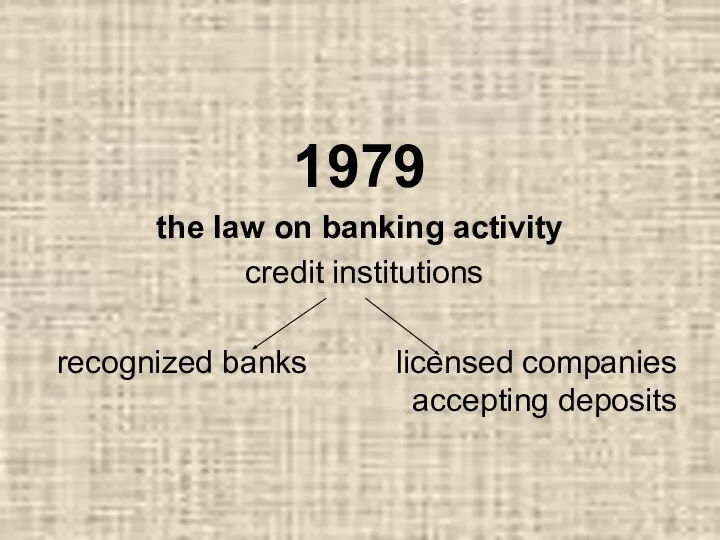 1979

the law on banking activity

credit institutions

recognized banks

licensed companies accepting deposits